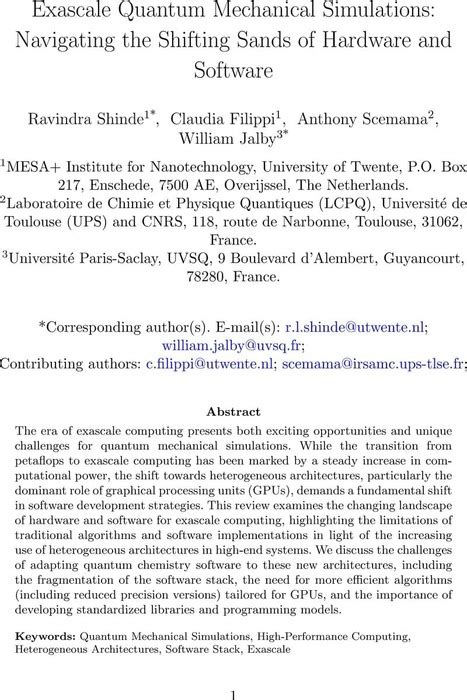 Exascale Quantum Mechanical Simulations: Navigating the Shifting Sands of Hardware and Software

Ravindra Shinde$^{1*}$, Claudia Filippi$^{1}$, Anthony Scemama$^{2}$, William Jalby$^{3*}$

$^{1}$MESA+ Institute for Nanotechnology, University of Twente, P.O. Box 217, Enschede, 7500 AE, Overijssel, The Netherlands.

$^{2}$Laboratoire de Chimie et Physique Quantiques (LCPQ), Université de Toulouse (UPS) and CNRS, 118, route de Narbonne, Toulouse, 31062, France.

$^{3}$Université Paris-Saclay, UVSQ, 9 Boulevard d'Alembert, Guyancourt, 78280, France.

*Corresponding author(s). E-mail(s): r.l.shinde@utwente.nl; william.jalby@uvsq.fr;
Contributing authors: c.filippi@utwente.nl; scemama@irsamc.ups-tlse.fr;

Abstract

The era of exascale computing presents both exciting opportunities and unique challenges for quantum mechanical simulations. While the transition from petaflops to exascale computing has been marked by a steady increase in computational power, the shift towards heterogeneous architectures, particularly the dominant role of graphical processing units (GPUs), demands a fundamental shift in software development strategies. This review examines the changing landscape of hardware and software for exascale computing, highlighting the limitations of traditional algorithms and software implementations in light of the increasing use of heterogeneous architectures in high-end systems. We discuss the challenges of adapting quantum chemistry software to these new architectures, including the fragmentation of the software stack, the need for more efficient algorithms (including reduced precision versions) tailored for GPUs, and the importance of developing standardized libraries and programming models.

Keywords: Quantum Mechanical Simulations, High-Performance Computing, Heterogeneous Architectures, Software Stack, Exascale

1